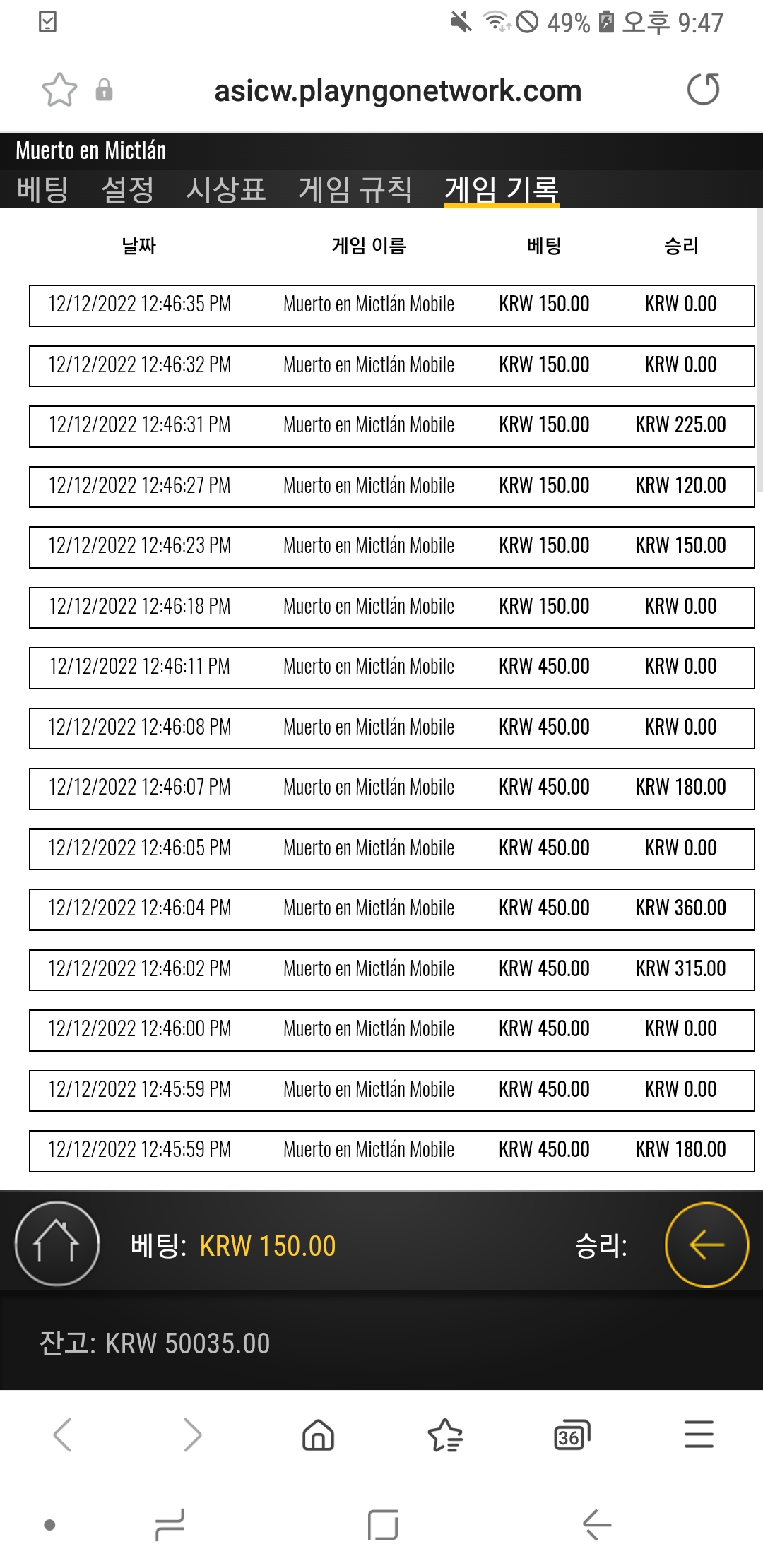 49% 오후 9:47

asicw.playngonetwork.com

Muerto en Mictlán

베팅 설정 시상표 게임 규칙 게임 기록

| 날짜 | 게임 이름 | 베팅 | 승리 |
|---|---|---|---|
| 12/12/2022 12:46:35 PM | Muerto en Mictlán Mobile | KRW 150.00 | KRW 0.00 |
| 12/12/2022 12:46:32 PM | Muerto en Mictlán Mobile | KRW 150.00 | KRW 0.00 |
| 12/12/2022 12:46:31 PM | Muerto en Mictlán Mobile | KRW 150.00 | KRW 225.00 |
| 12/12/2022 12:46:27 PM | Muerto en Mictlán Mobile | KRW 150.00 | KRW 120.00 |
| 12/12/2022 12:46:23 PM | Muerto en Mictlán Mobile | KRW 150.00 | KRW 150.00 |
| 12/12/2022 12:46:18 PM | Muerto en Mictlán Mobile | KRW 150.00 | KRW 0.00 |
| 12/12/2022 12:46:11 PM | Muerto en Mictlán Mobile | KRW 450.00 | KRW 0.00 |
| 12/12/2022 12:46:08 PM | Muerto en Mictlán Mobile | KRW 450.00 | KRW 0.00 |
| 12/12/2022 12:46:07 PM | Muerto en Mictlán Mobile | KRW 450.00 | KRW 180.00 |
| 12/12/2022 12:46:05 PM | Muerto en Mictlán Mobile | KRW 450.00 | KRW 0.00 |
| 12/12/2022 12:46:04 PM | Muerto en Mictlán Mobile | KRW 450.00 | KRW 360.00 |
| 12/12/2022 12:46:02 PM | Muerto en Mictlán Mobile | KRW 450.00 | KRW 315.00 |
| 12/12/2022 12:46:00 PM | Muerto en Mictlán Mobile | KRW 450.00 | KRW 0.00 |
| 12/12/2022 12:45:59 PM | Muerto en Mictlán Mobile | KRW 450.00 | KRW 0.00 |
| 12/12/2022 12:45:59 PM | Muerto en Mictlán Mobile | KRW 450.00 | KRW 180.00 |

베팅: KRW 150.00 승리:

잔고: KRW 50035.00

36